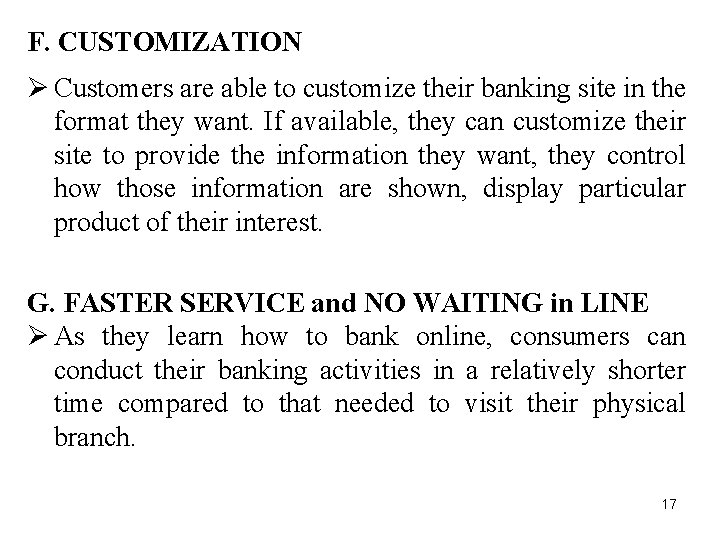 F. CUSTOMIZATION

➢ Customers are able to customize their banking site in the format they want. If available, they can customize their site to provide the information they want, they control how those information are shown, display particular product of their interest.

G. FASTER SERVICE and NO WAITING in LINE

➢ As they learn how to bank online, consumers can conduct their banking activities in a relatively shorter time compared to that needed to visit their physical branch.

17